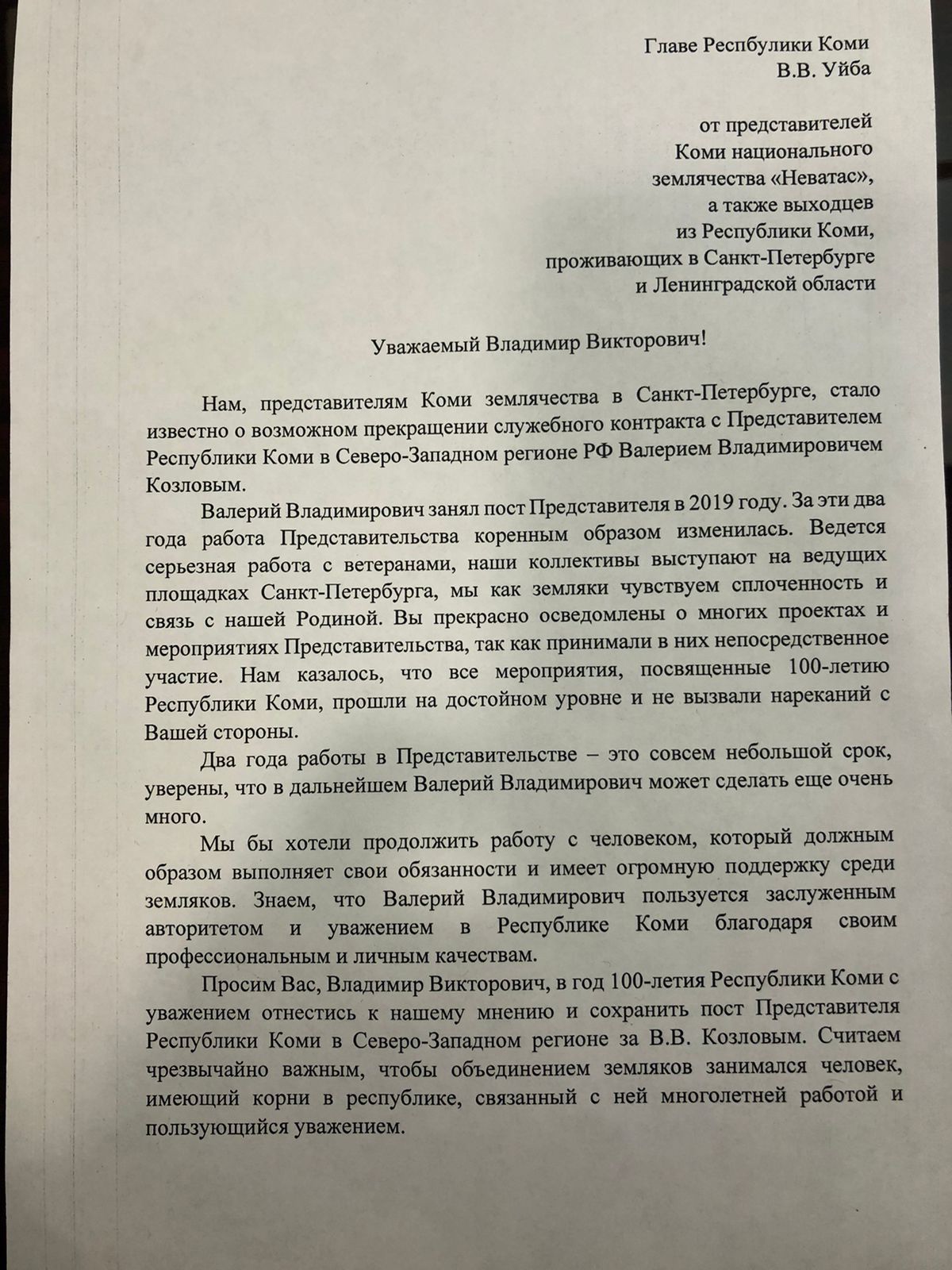 Главе Респбулики Коми
В.В. Уйба

от представителей
Коми национального
землячества «Неватас»,
а также выходцев
из Республики Коми,
проживающих в Санкт-Петербурге
и Ленинградской области

Уважаемый Владимир Викторович!

Нам, представителям Коми землячества в Санкт-Петербурге, стало известно о возможном прекращении служебного контракта с Представителем Республики Коми в Северо-Западном регионе РФ Валерием Владимировичем Козловым.

Валерий Владимирович занял пост Представителя в 2019 году. За эти два года работа Представительства коренным образом изменилась. Ведется серьезная работа с ветеранами, наши коллективы выступают на ведущих площадках Санкт-Петербурга, мы как земляки чувствуем сплоченность и связь с нашей Родиной. Вы прекрасно осведомлены о многих проектах и мероприятиях Представительства, так как принимали в них непосредственное участие. Нам казалось, что все мероприятия, посвященные 100-летию Республики Коми, прошли на достойном уровне и не вызвали нареканий с Вашей стороны.

Два года работы в Представительстве – это совсем небольшой срок, уверены, что в дальнейшем Валерий Владимирович может сделать еще очень много.

Мы бы хотели продолжить работу с человеком, который должным образом выполняет свои обязанности и имеет огромную поддержку среди земляков. Знаем, что Валерий Владимирович пользуется заслуженным авторитетом и уважением в Республике Коми благодаря своим профессиональным и личным качествам.

Просим Вас, Владимир Викторович, в год 100-летия Республики Коми с уважением отнестись к нашему мнению и сохранить пост Представителя Республики Коми в Северо-Западном регионе за В.В. Козловым. Считаем чрезвычайно важным, чтобы объединением земляков занимался человек, имеющий корни в республике, связанный с ней многолетней работой и пользующийся уважением.